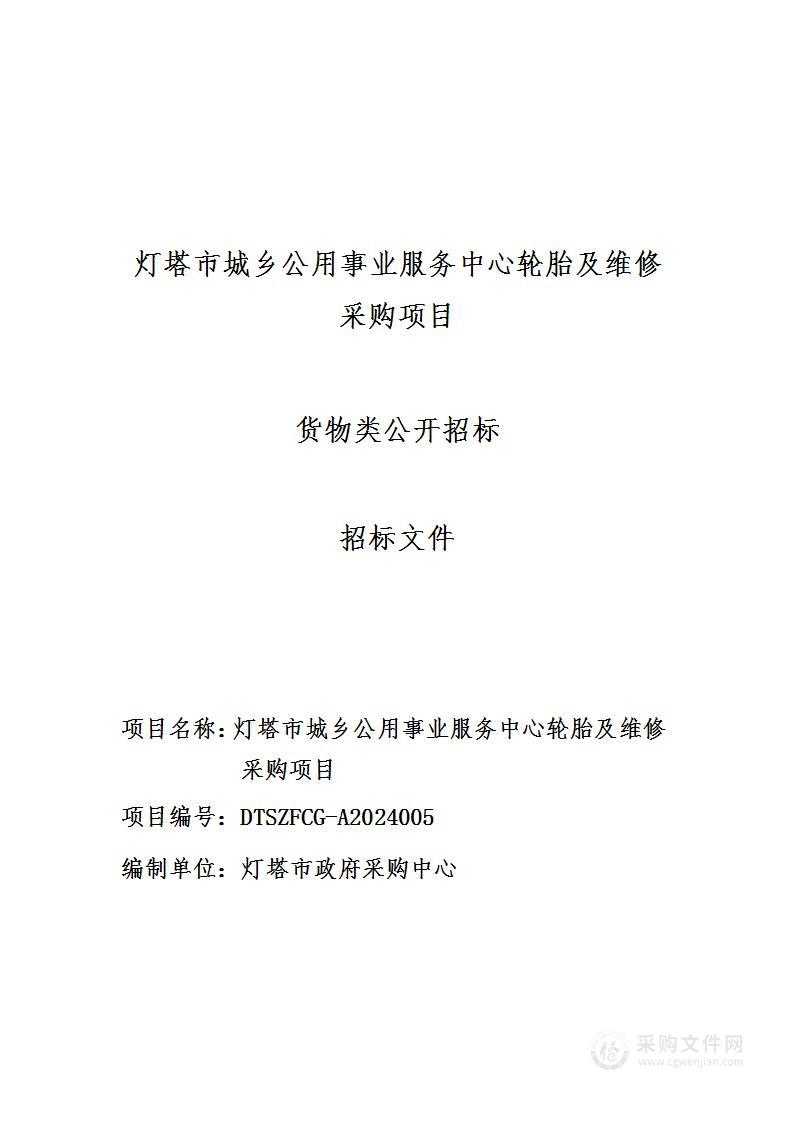 灯塔市城乡公用事业服务中心轮胎及维修采购项目

货物类公开招标

招标文件

项目名称：灯塔市城乡公用事业服务中心轮胎及维修采购项目

项目编号：DTSZFCG-A2024005

编制单位：灯塔市政府采购中心

采购文件网
www.cgwenjian.com